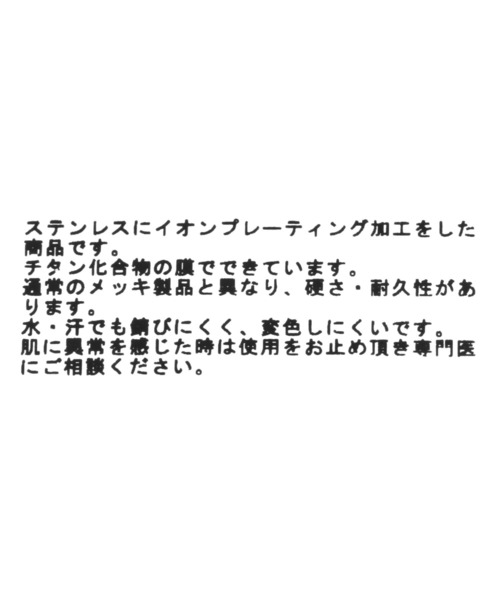 ステンレスにイオンプレーティング加工をした商品です。
チタン化合物の膜でできています。
通常のメッキ製品と異なり、硬さ・耐久性があります。
水・汗でも錆びにくく、変色しにくいです。
肌に異常を感じた時は使用をお止め頂き専門医にご相談ください。